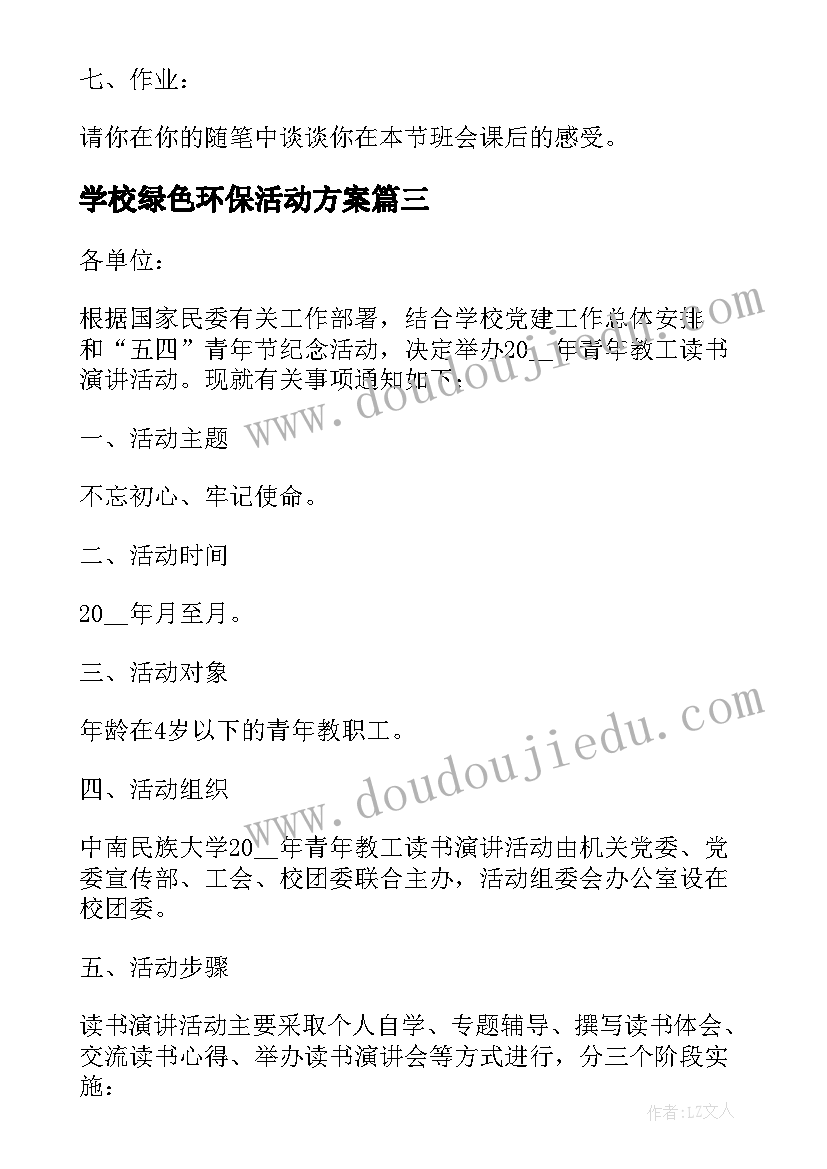 七、作业：

请你在你的随笔中谈谈你在本节班会课后的感受。

学校绿色环保活动方案篇三

各单位：

根据国家民委有关工作部署，结合学校党建工作总体安排和“五四”青年节纪念活动，决定举办20__年青年教工读书演讲活动。现就有关事项通知如下：

一、活动主题

不忘初心、牢记使命。

二、活动时间

20__年月至月。

三、活动对象

年龄在4岁以下的青年教职工。

四、活动组织

中南民族大学20__年青年教工读书演讲活动由机关党委、党委宣传部、工会、校团委联合主办，活动组委会办公室设在校团委。

五、活动步骤

读书演讲活动主要采取个人自学、专题辅导、撰写读书体会、交流读书心得、举办读书演讲会等方式进行，分三个阶段实施：

www.doudoujiedu.com

www.doudoujiedu.com

作者：LZ文人